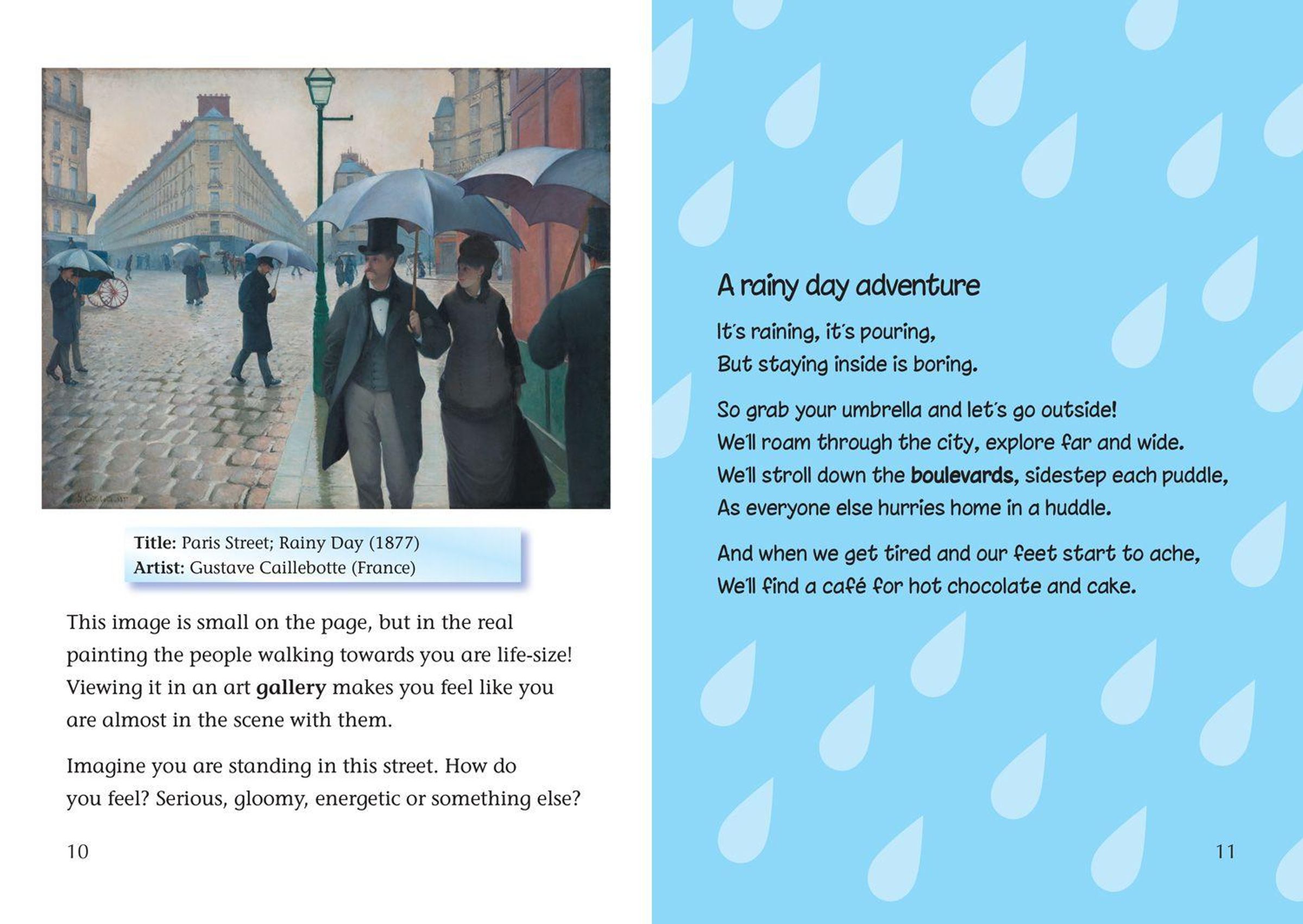 Title: Paris Street; Rainy Day (1877)
Artist: Gustave Caillebotte (France)

This image is small on the page, but in the real painting the people walking towards you are life-size! Viewing it in an art gallery makes you feel like you are almost in the scene with them.

Imagine you are standing in this street. How do you feel? Serious, gloomy, energetic or something else?

10

A rainy day adventure

It's raining, it's pouring,
But staying inside is boring.

So grab your umbrella and let's go outside!
We'll roam through the city, explore far and wide.
We'll stroll down the boulevards, sidestep each puddle,
As everyone else hurries home in a huddle.

And when we get tired and our feet start to ache,
We'll find a café for hot chocolate and cake.

11